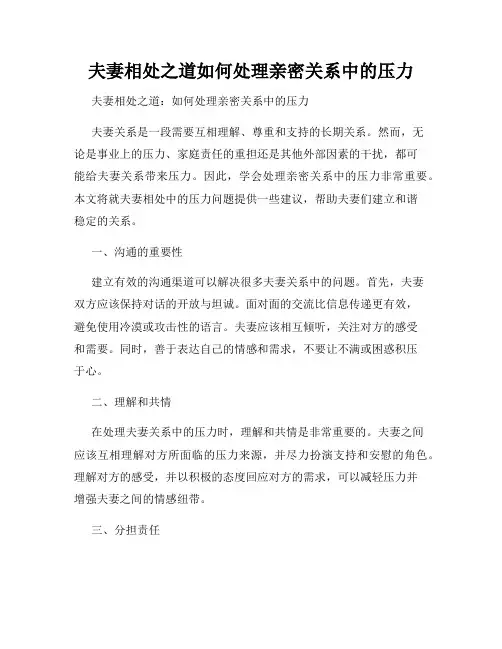 夫妻相处之道如何处理亲密关系中的压力

夫妻相处之道：如何处理亲密关系中的压力

夫妻关系是一段需要互相理解、尊重和支持的长期关系。然而，无论是事业上的压力、家庭责任的重担还是其他外部因素的干扰，都可能给夫妻关系带来压力。因此，学会处理亲密关系中的压力非常重要。本文将就夫妻相处中的压力问题提供一些建议，帮助夫妻们建立和谐稳定的关系。

一、沟通的重要性

建立有效的沟通渠道可以解决很多夫妻关系中的问题。首先，夫妻双方应该保持对话的开放与坦诚。面对面的交流比信息传递更有效，避免使用冷漠或攻击性的语言。夫妻应该相互倾听，关注对方的感受和需要。同时，善于表达自己的情感和需求，不要让不满或困惑积压于心。

二、理解和共情

在处理夫妻关系中的压力时，理解和共情是非常重要的。夫妻之间应该互相理解对方所面临的压力来源，并尽力扮演支持和安慰的角色。理解对方的感受，并以积极的态度回应对方的需求，可以减轻压力并增强夫妻之间的情感纽带。

三、分担责任